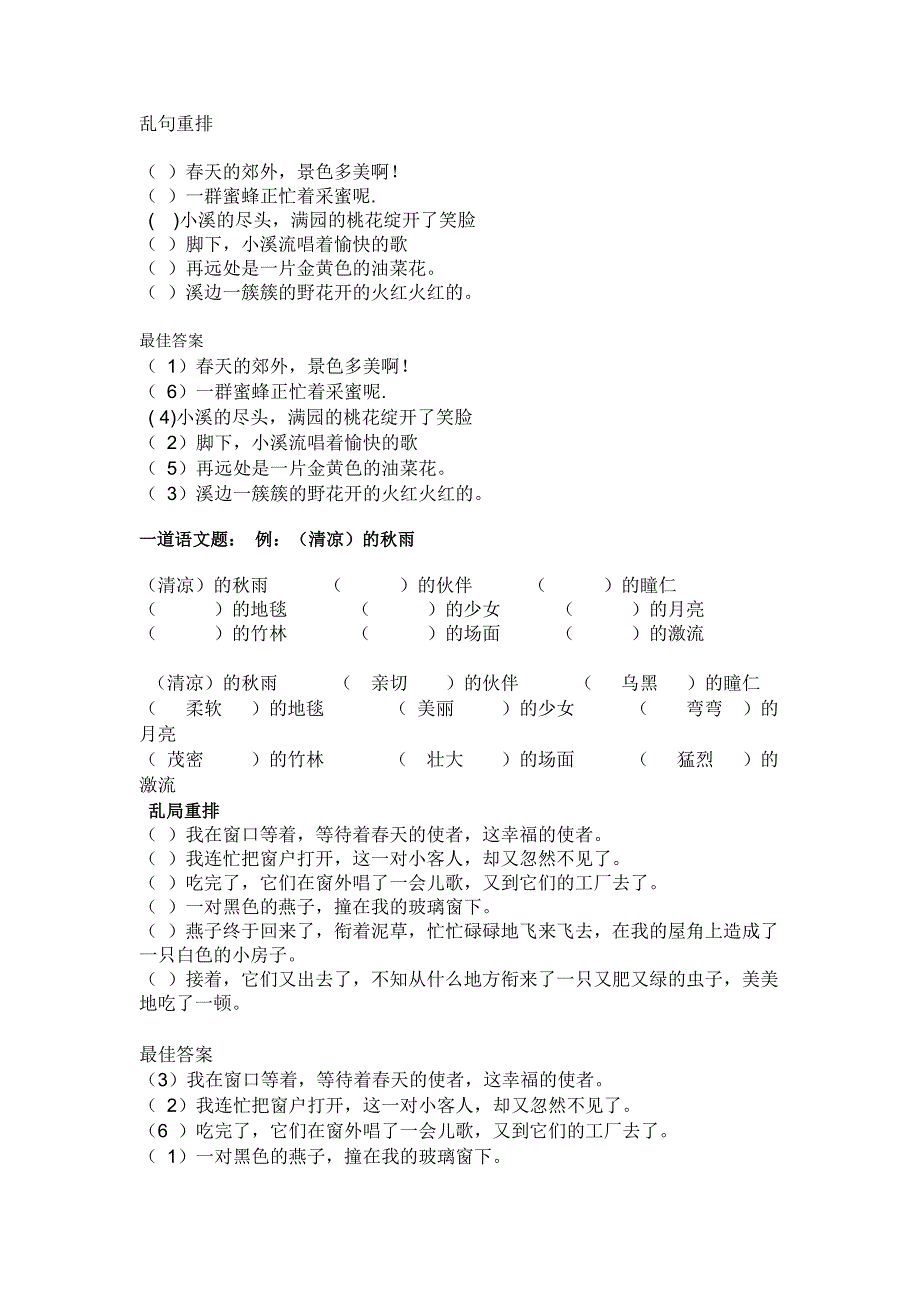 乱句重排

（ ）春天的郊外，景色多美啊！
（ ）一群蜜蜂正忙着采蜜呢.
( )小溪的尽头，满园的桃花绽开了笑脸
（ ）脚下，小溪流唱着愉快的歌
（ ）再远处是一片金黄色的油菜花。
（ ）溪边一簇簇的野花开的火红火红的。

最佳答案
（ 1）春天的郊外，景色多美啊！
（ 6）一群蜜蜂正忙着采蜜呢.
( 4)小溪的尽头，满园的桃花绽开了笑脸
（ 2）脚下，小溪流唱着愉快的歌
（ 5）再远处是一片金黄色的油菜花。
（ 3）溪边一簇簇的野花开的火红火红的。

一道语文题： 例：（清凉）的秋雨

（清凉）的秋雨 （ ）的伙伴 （ ）的瞳仁
（ ）的地毯 （ ）的少女 （ ）的月亮
（ ）的竹林 （ ）的场面 （ ）的激流

（清凉）的秋雨 （ 亲切 ）的伙伴 （ 乌黑 ）的瞳仁
（ 柔软 ）的地毯 （ 美丽 ）的少女 （ 弯弯 ）的月亮
（ 茂密 ）的竹林 （ 壮大 ）的场面 （ 猛烈 ）的激流
乱局重排
（ ）我在窗口等着，等待着春天的使者，这幸福的使者。
（ ）我连忙把窗户打开，这一对小客人，却又忽然不见了。
（ ）吃完了，它们在窗外唱了一会儿歌，又到它们的工厂去了。
（ ）一对黑色的燕子，撞在我的玻璃窗下。
（ ）燕子终于回来了，衔着泥草，忙忙碌碌地飞来飞去，在我的屋角上造成了一只白色的小房子。
（ ）接着，它们又出去了，不知从什么地方衔来了一只又肥又绿的虫子，美美地吃了一顿。

最佳答案
(3）我在窗口等着，等待着春天的使者，这幸福的使者。
（ 2）我连忙把窗户打开，这一对小客人，却又忽然不见了。
(6 ）吃完了，它们在窗外唱了一会儿歌，又到它们的工厂去了。
（ 1）一对黑色的燕子，撞在我的玻璃窗下。